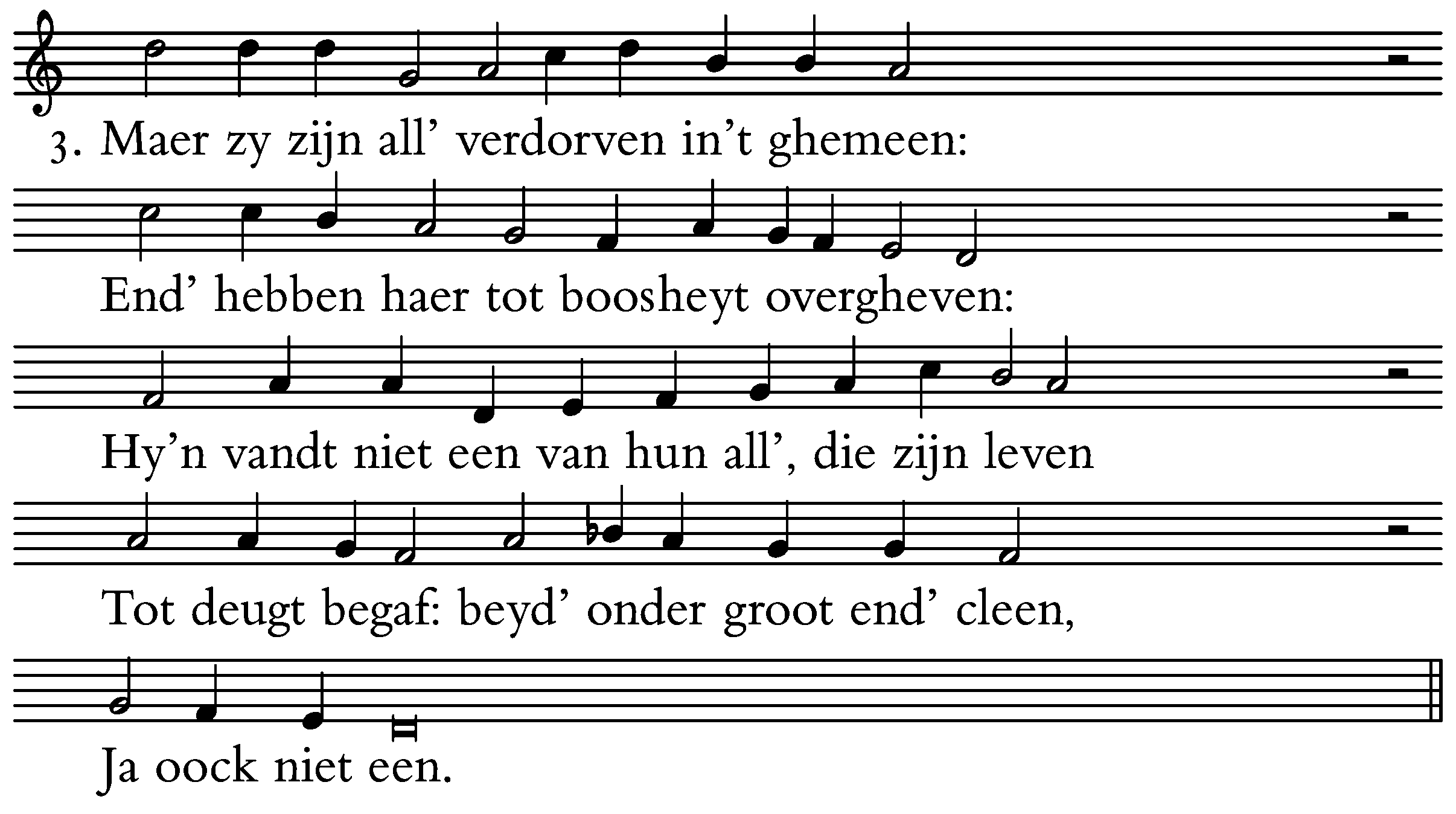 3. Maer zy zijn all' verdorven in't ghemeen:

End' hebben haer tot boosheyt overgheven:

Hy'n vandt niet een van hun all', die zijn leven

Tot deugt begaf: beyd' onder groot end' cleen,

Ja oock niet een.